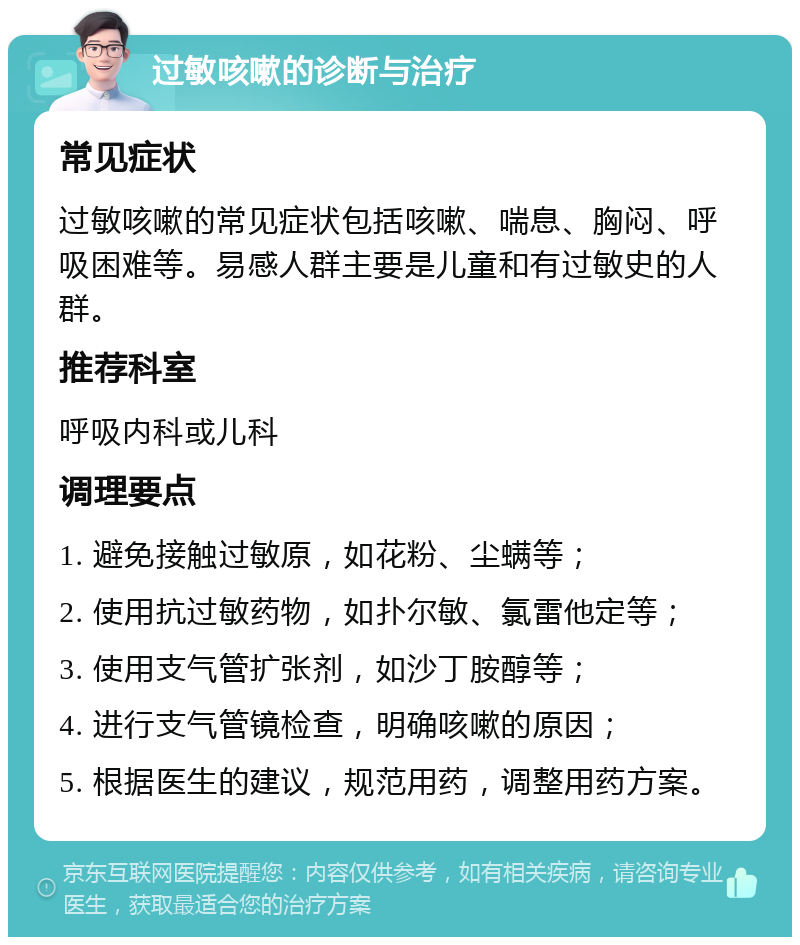 过敏咳嗽的诊断与治疗

常见症状

过敏咳嗽的常见症状包括咳嗽、喘息、胸闷、呼吸困难等。易感人群主要是儿童和有过敏史的人群。

推荐科室

呼吸内科或儿科

调理要点

1. 避免接触过敏原，如花粉、尘螨等；

2. 使用抗过敏药物，如扑尔敏、氯雷他定等；

3. 使用支气管扩张剂，如沙丁胺醇等；

4. 进行支气管镜检查，明确咳嗽的原因；

5. 根据医生的建议，规范用药，调整用药方案。

京东互联网医院提醒您：内容仅供参考，如有相关疾病，请咨询专业医生，获取最适合您的治疗方案